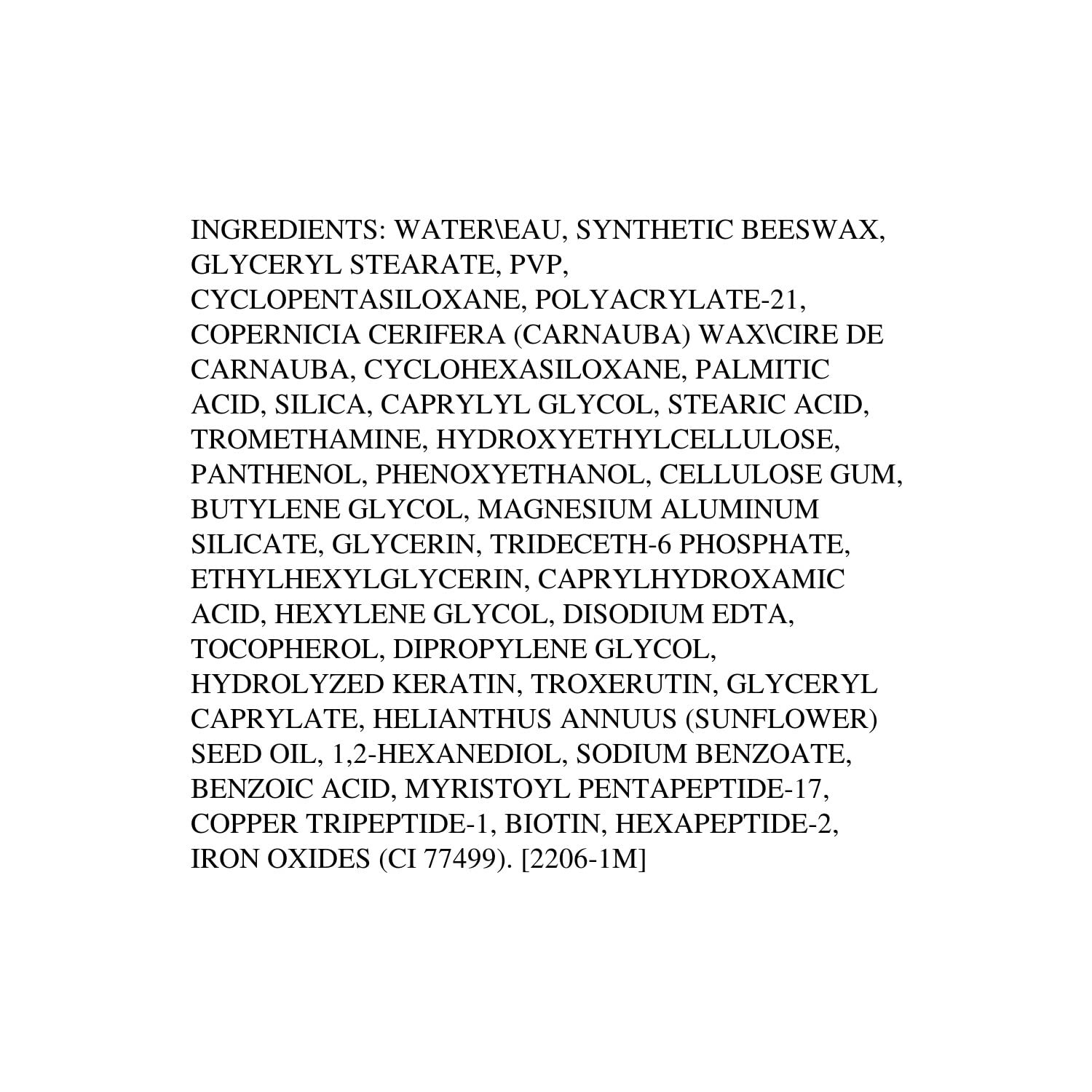 INGREDIENTS: WATER\EAU, SYNTHETIC BEESWAX, GLYCERYL STEARATE, PVP, CYCLOPENTASILOXANE, POLYACRYLATE-21, COPERNICIA CERIFERA (CARNAUBA) WAX\CIRE DE CARNAUBA, CYCLOHEXASILOXANE, PALMITIC ACID, SILICA, CAPRYLYL GLYCOL, STEARIC ACID, TROMETHAMINE, HYDROXYETHYLCELLULOSE, PANTHENOL, PHENOXYETHANOL, CELLULOSE GUM, BUTYLENE GLYCOL, MAGNESIUM ALUMINUM SILICATE, GLYCERIN, TRIDECETH-6 PHOSPHATE, ETHYLHEXYLGLYCERIN, CAPRYLHYDROXAMIC ACID, HEXYLENE GLYCOL, DISODIUM EDTA, TOCOPHEROL, DIPROPYLENE GLYCOL, HYDROLYZED KERATIN, TROXERUTIN, GLYCERYL CAPRYLATE, HELIANTHUS ANNUUS (SUNFLOWER) SEED OIL, 1,2-HEXANEDIOL, SODIUM BENZOATE, BENZOIC ACID, MYRISTOYL PENTAPEPTIDE-17, COPPER TRIPEPTIDE-1, BIOTIN, HEXAPEPTIDE-2, IRON OXIDES (CI 77499). [2206-1M]